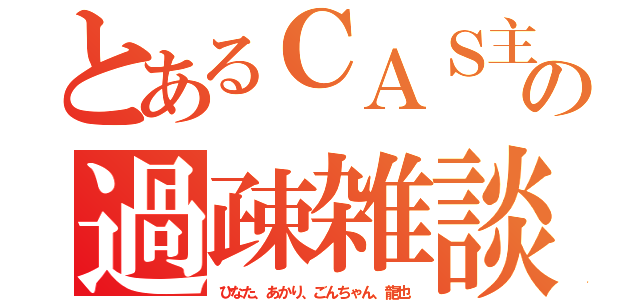 とあるCAS主の
過疎雑談
ひなた、あかり、ごんちゃん、龍也